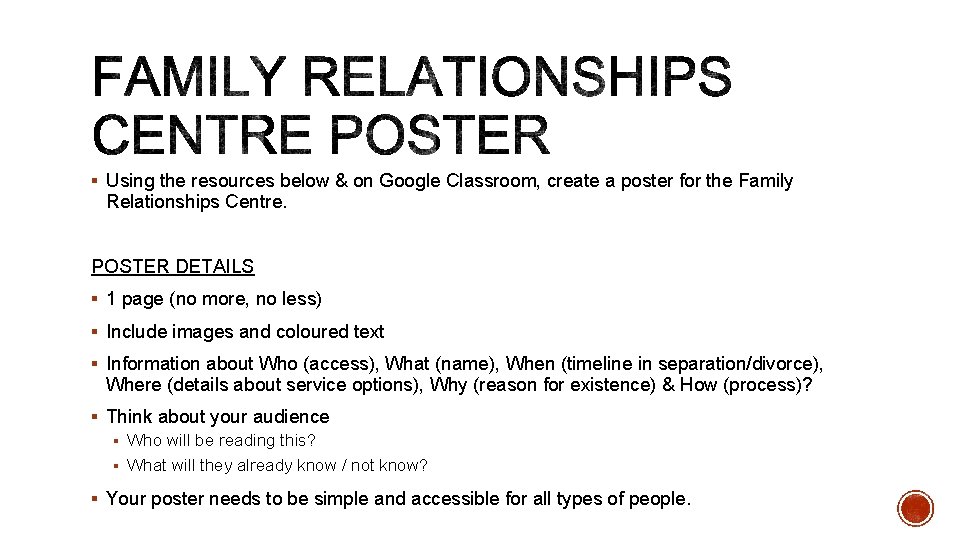 FAMILY RELATIONSHIPS CENTRE POSTER

• Using the resources below & on Google Classroom, create a poster for the Family Relationships Centre.

POSTER DETAILS

• 1 page (no more, no less)
• Include images and coloured text
• Information about Who (access), What (name), When (timeline in separation/divorce), Where (details about service options), Why (reason for existence) & How (process)?
• Think about your audience
• Who will be reading this?
• What will they already know / not know?
• Your poster needs to be simple and accessible for all types of people.